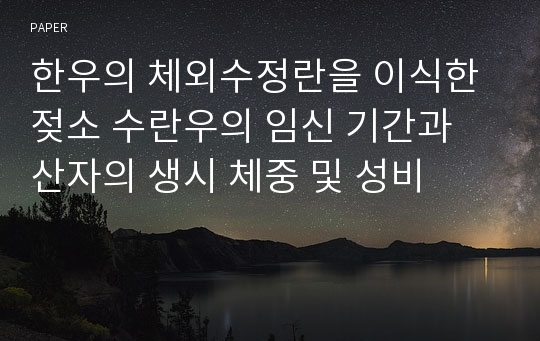 PAPER

한우의 체외수정란을 이식한 젖소 수란우의 임신 기간과 산자의 생시 체중 및 성비